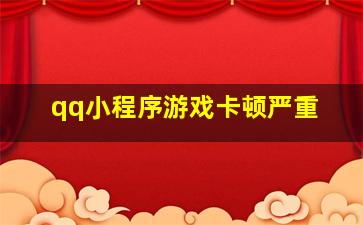 qq小程序游戏卡顿严重